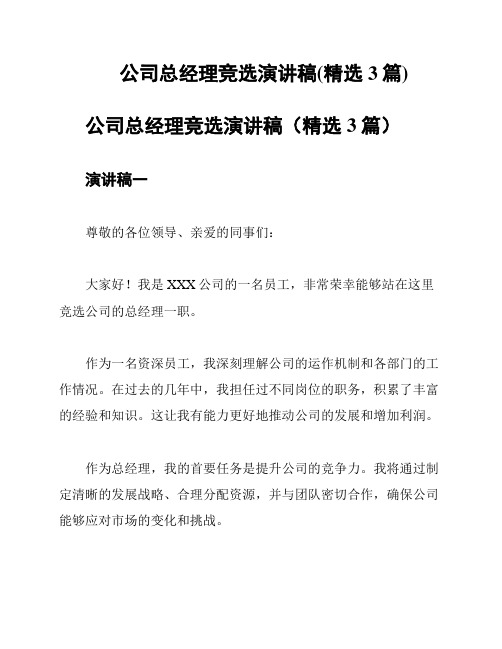 公司总经理竞选演讲稿(精选 3 篇)

公司总经理竞选演讲稿（精选 3 篇）

演讲稿一

尊敬的各位领导、亲爱的同事们：

大家好！我是 XXX 公司的一名员工，非常荣幸能够站在这里竞选公司的总经理一职。

作为一名资深员工，我深刻理解公司的运作机制和各部门的工作情况。在过去的几年中，我担任过不同岗位的职务，积累了丰富的经验和知识。这让我有能力更好地推动公司的发展和增加利润。

作为总经理，我的首要任务是提升公司的竞争力。我将通过制定清晰的发展战略、合理分配资源，并与团队密切合作，确保公司能够应对市场的变化和挑战。